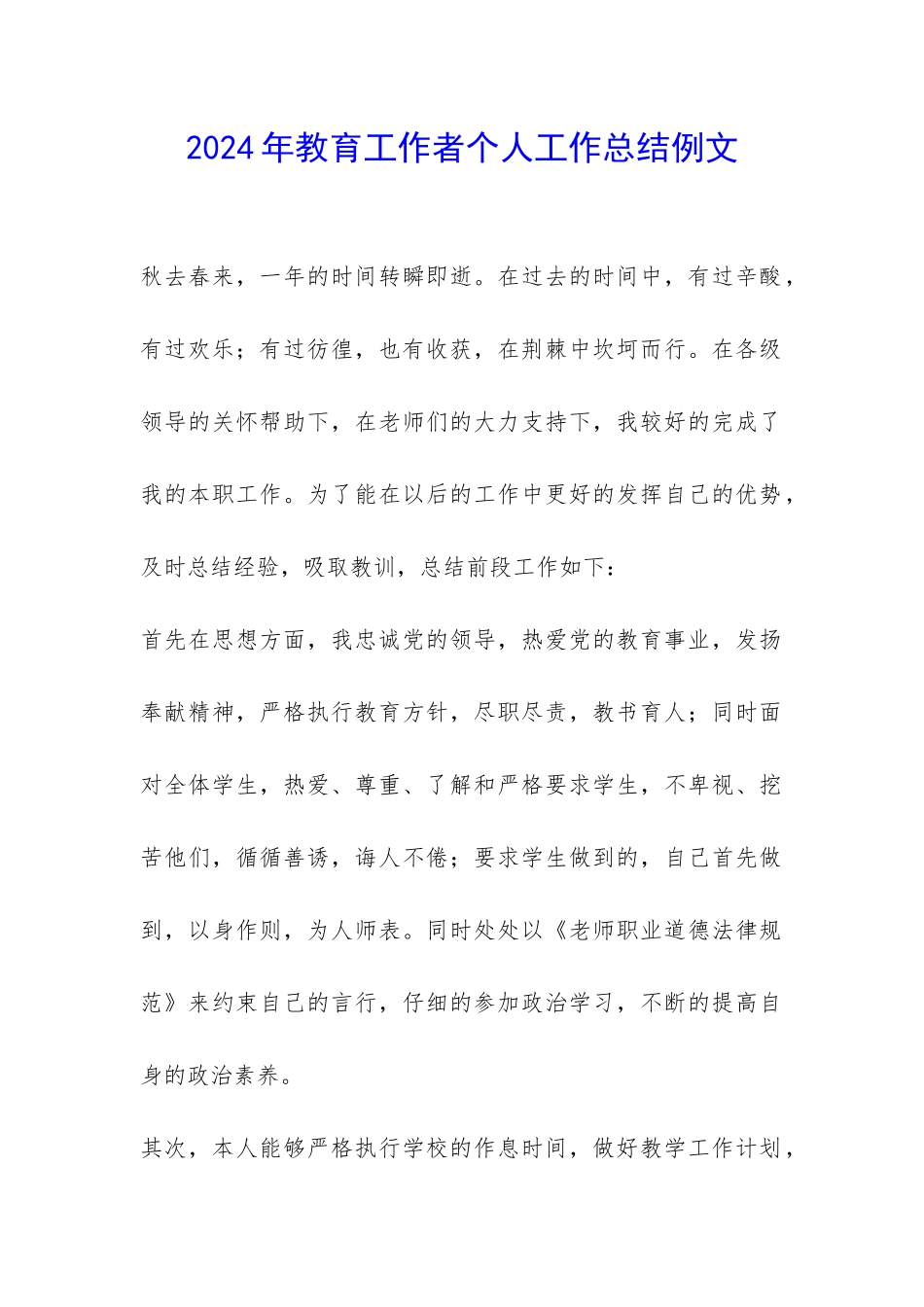 2024年教育工作者个人工作总结例文

秋去春来，一年的时间转瞬即逝。在过去的时间中，有过辛酸，有过欢乐；有过彷徨，也有收获，在荆棘中坎坷而行。在各级领导的关怀帮助下，在老师们的大力支持下，我较好的完成了我的本职工作。为了能在以后的工作中更好的发挥自己的优势，及时总结经验，吸取教训，总结前段工作如下：

首先在思想方面，我忠诚党的领导，热爱党的教育事业，发扬奉献精神，严格执行教育方针，尽职尽责，教书育人；同时面对全体学生，热爱、尊重、了解和严格要求学生，不卑视、挖苦他们，循循善诱，诲人不倦；要求学生做到的，自己首先做到，以身作则，为人师表。同时处处以《老师职业道德法律规范》来约束自己的言行，仔细的参加政治学习，不断的提高自身的政治素养。

其次，本人能够严格执行学校的作息时间，做好教学工作计划，